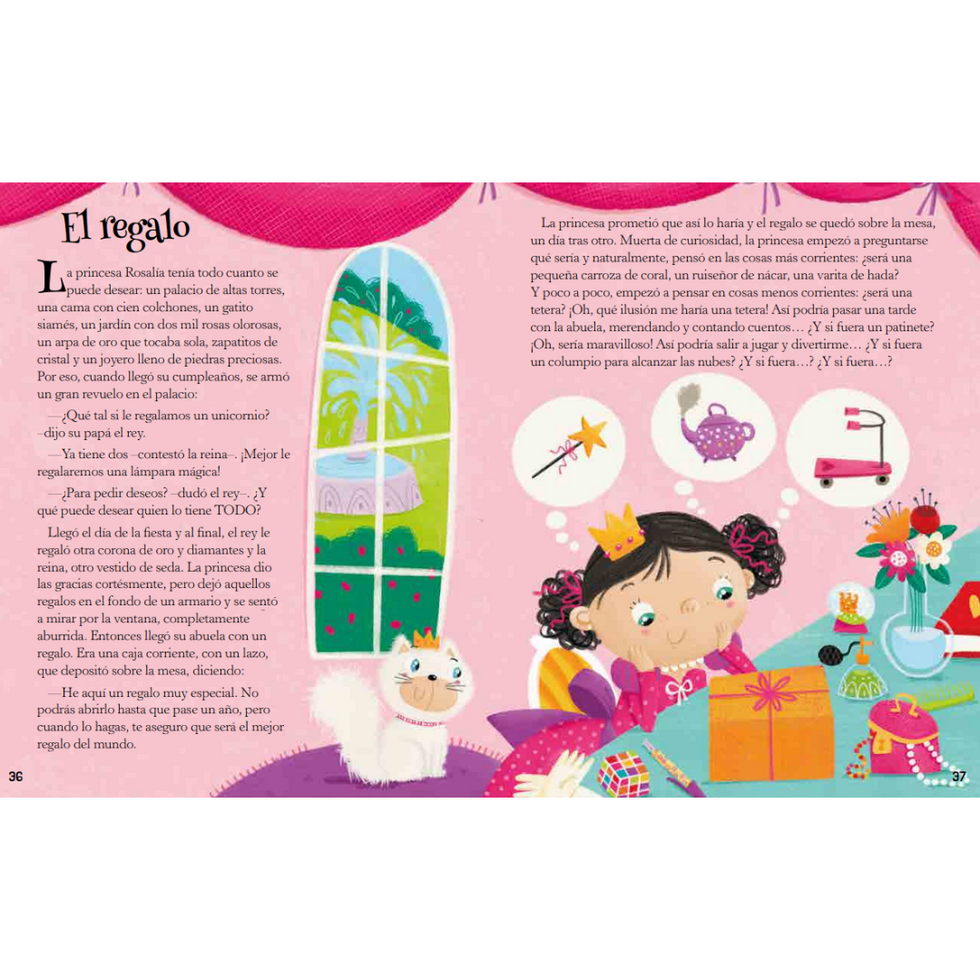 El regalo

La princesa Rosalía tenía todo cuanto se puede desear: un palacio de altas torres, una cama con cien colchones, un gatito siamés, un jardín con dos mil rosas olorosas, un arpa de oro que tocaba sola, zapatitos de cristal y un joyero lleno de piedras preciosas. Por eso, cuando llegó su cumpleaños, se armó un gran revuelo en el palacio:

—¿Qué tal si le regalamos un unicornio? –dijo su papá el rey.

—Ya tiene dos –contestó la reina–. ¡Mejor le regalaremos una lámpara mágica!

—¿Para pedir deseos? –dudó el rey–. ¿Y qué puede desear quien lo tiene TODO?

Llegó el día de la fiesta y al final, el rey le regaló otra corona de oro y diamantes y la reina, otro vestido de seda. La princesa dio las gracias cortésmente, pero dejó aquellos regalos en el fondo de un armario y se sentó a mirar por la ventana, completamente aburrida. Entonces llegó su abuela con un regalo. Era una caja corriente, con un lazo, que depositó sobre la mesa, diciendo:

—He aquí un regalo muy especial. No podrás abrirlo hasta que pase un año, pero cuando lo hagas, te aseguro que será el mejor regalo del mundo.

36

La princesa prometió que así lo haría y el regalo se quedó sobre la mesa, un día tras otro. Muerta de curiosidad, la princesa empezó a preguntarse qué sería y naturalmente, pensó en las cosas más corrientes: ¿será una pequeña carroza de coral, un ruiseñor de nácar, una varita de hada? Y poco a poco, empezó a pensar en cosas menos corrientes: ¿será una tetera? ¡Oh, qué ilusión me haría una tetera! Así podría pasar una tarde con la abuela, merendando y contando cuentos… ¿Y si fuera un patinete? ¡Oh, sería maravilloso! Así podría salir a jugar y divertirme… ¿Y si fuera un columpio para alcanzar las nubes? ¿Y si fuera…? ¿Y si fuera…?

37